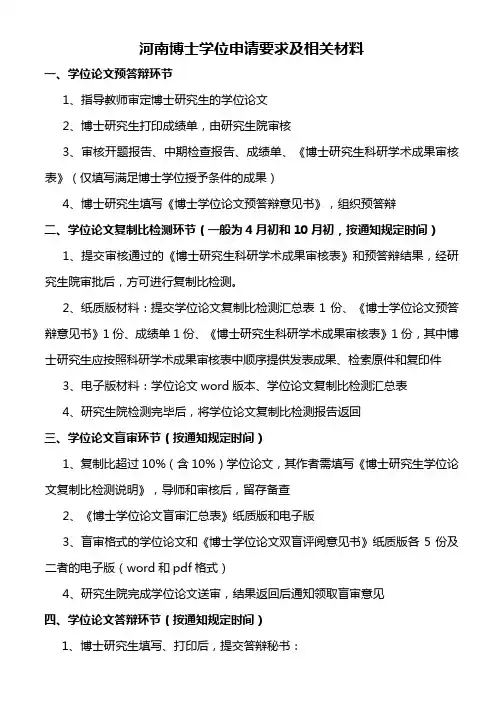 河南博士学位申请要求及相关材料

一、学位论文预答辩环节

1、指导教师审定博士研究生的学位论文

2、博士研究生打印成绩单，由研究生院审核

3、审核开题报告、中期检查报告、成绩单、《博士研究生科研学术成果审核表》（仅填写满足博士学位授予条件的成果）

4、博士研究生填写《博士学位论文预答辩意见书》，组织预答辩

二、学位论文复制比检测环节（一般为 4 月初和 10 月初，按通知规定时间）

1、提交审核通过的《博士研究生科研学术成果审核表》和预答辩结果，经研究生院审批后，方可进行复制比检测。

2、纸质版材料：提交学位论文复制比检测汇总表 1 份、《博士学位论文预答辩意见书》1 份、成绩单 1 份、《博士研究生科研学术成果审核表》1 份，其中博士研究生应按照科研学术成果审核表中顺序提供发表成果、检索原件和复印件

3、电子版材料：学位论文 word 版本、学位论文复制比检测汇总表

4、研究生院检测完毕后，将学位论文复制比检测报告返回

三、学位论文盲审环节（按通知规定时间）

1、复制比超过 10%（含 10%）学位论文，其作者需填写《博士研究生学位论文复制比检测说明》，导师和审核后，留存备查

2、《博士学位论文盲审汇总表》纸质版和电子版

3、盲审格式的学位论文和《博士学位论文双盲评阅意见书》纸质版各 5 份及二者的电子版（word 和 pdf 格式）

4、研究生院完成学位论文送审，结果返回后通知领取盲审意见

四、学位论文答辩环节（按通知规定时间）

1、博士研究生填写、打印后，提交答辩秘书：